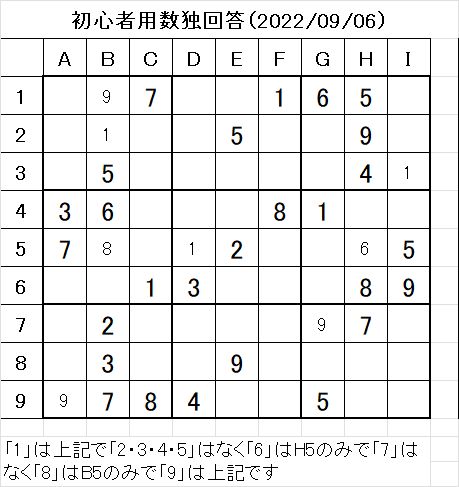 初心者用数独回答(2022/09/06)

|   | A | B | C | D | E | F | G | H | I |
|---|---|---|---|---|---|---|---|---|---|
| 1 |   | 9 | 7 |   |   | 1 | 6 | 5 |   |
| 2 |   | 1 |   |   | 5 |   |   | 9 |   |
| 3 |   | 5 |   |   |   |   |   | 4 | 1 |
| 4 | 3 | 6 |   |   |   | 8 | 1 |   |   |
| 5 | 7 | 8 |   | 1 | 2 |   |   | 6 | 5 |
| 6 |   |   | 1 | 3 |   |   |   | 8 | 9 |
| 7 |   | 2 |   |   |   |   | 9 | 7 |   |
| 8 |   | 3 |   |   | 9 |   |   |   |   |
| 9 | 9 | 7 | 8 | 4 |   |   | 5 |   |   |

「1」は上記で「2・3・4・5」はなく「6」はH5のみで「7」はなく「8」はB5のみで「9」は上記です